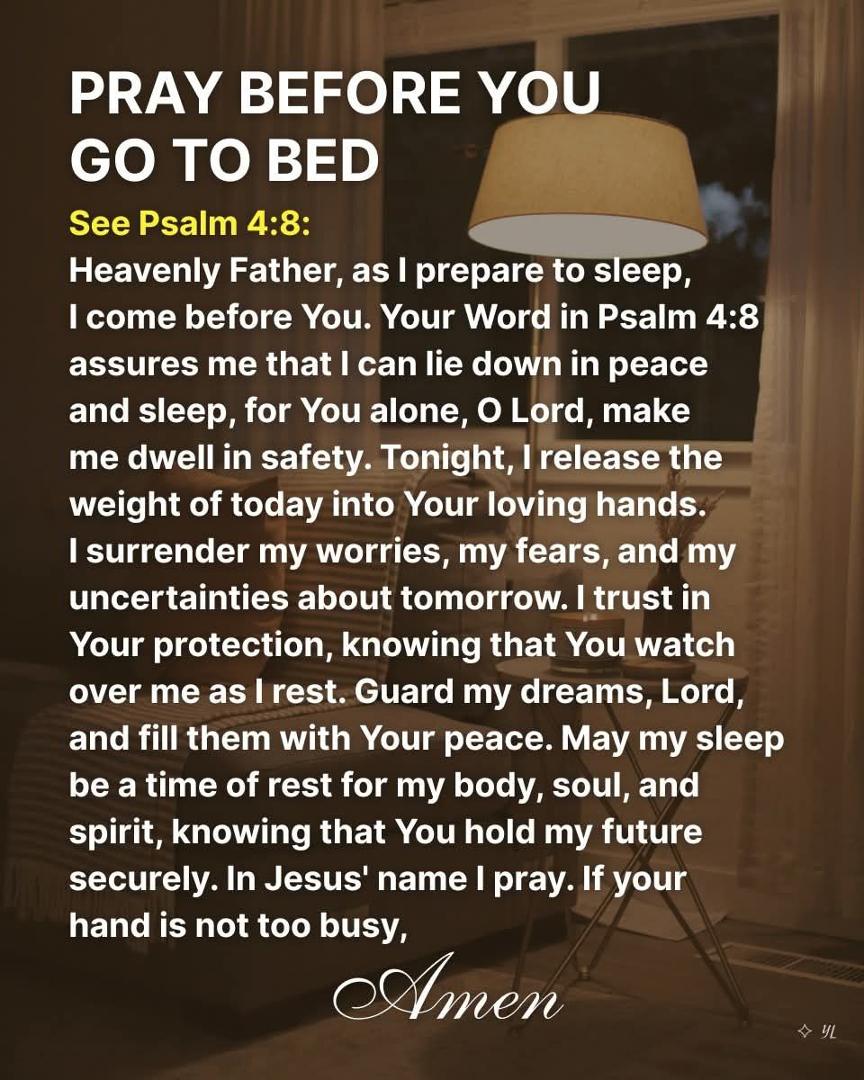 PRAY BEFORE YOU GO TO BED

See Psalm 4:8:

Heavenly Father, as I prepare to sleep, I come before You. Your Word in Psalm 4:8 assures me that I can lie down in peace and sleep, for You alone, O Lord, make me dwell in safety. Tonight, I release the weight of today into Your loving hands. I surrender my worries, my fears, and my uncertainties about tomorrow. I trust in Your protection, knowing that You watch over me as I rest. Guard my dreams, Lord, and fill them with Your peace. May my sleep be a time of rest for my body, soul, and spirit, knowing that You hold my future securely. In Jesus' name I pray. If your hand is not too busy,

Amen

YL